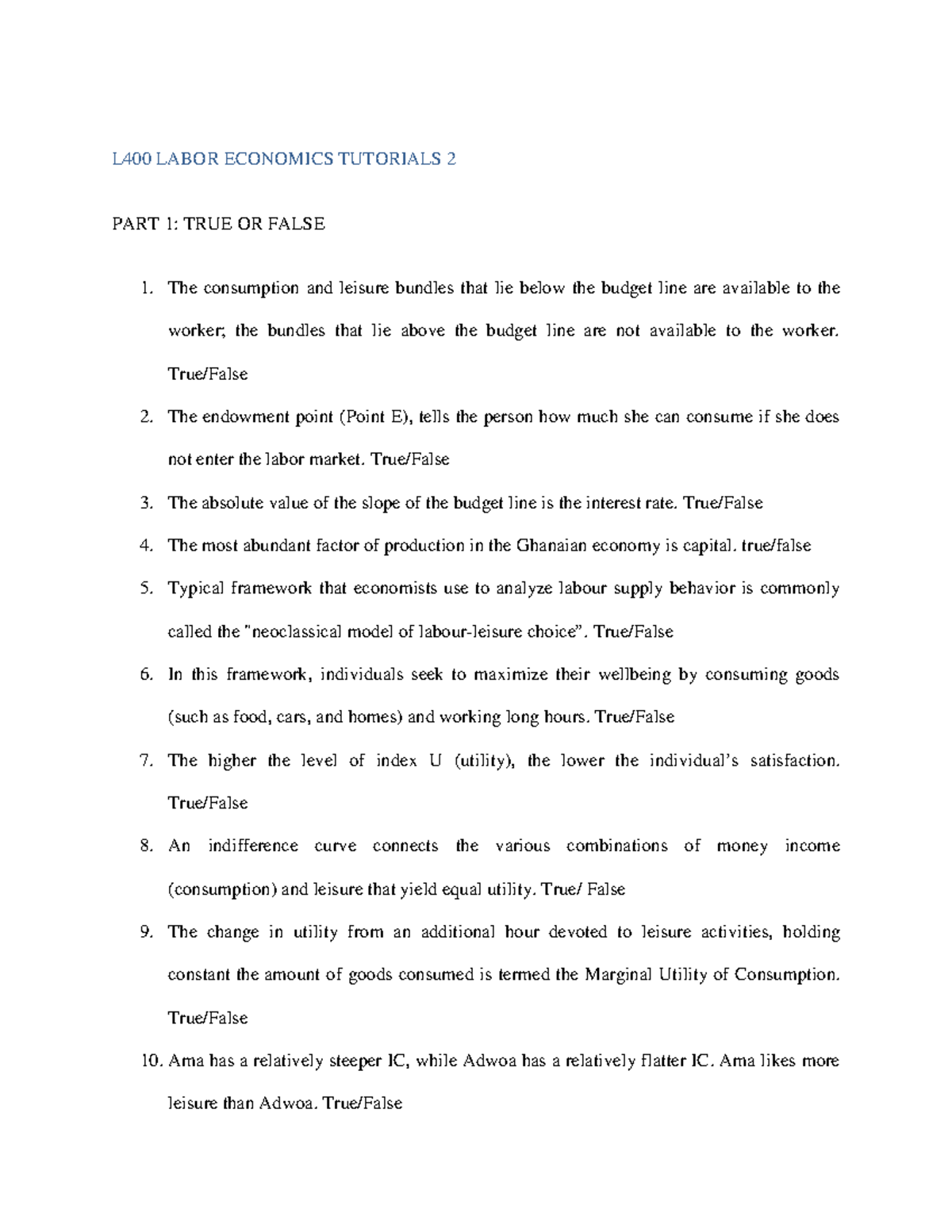 L400 LABOR ECONOMICS TUTORIALS 2

PART 1: TRUE OR FALSE

1. The consumption and leisure bundles that lie below the budget line are available to the worker; the bundles that lie above the budget line are not available to the worker. True/False
2. The endowment point (Point E), tells the person how much she can consume if she does not enter the labor market. True/False
3. The absolute value of the slope of the budget line is the interest rate. True/False
4. The most abundant factor of production in the Ghanaian economy is capital. true/false
5. Typical framework that economists use to analyze labour supply behavior is commonly called the "neoclassical model of labour-leisure choice". True/False
6. In this framework, individuals seek to maximize their wellbeing by consuming goods (such as food, cars, and homes) and working long hours. True/False
7. The higher the level of index U (utility), the lower the individual's satisfaction. True/False
8. An indifference curve connects the various combinations of money income (consumption) and leisure that yield equal utility. True/ False
9. The change in utility from an additional hour devoted to leisure activities, holding constant the amount of goods consumed is termed the Marginal Utility of Consumption. True/False
10. Ama has a relatively steeper IC, while Adwoa has a relatively flatter IC. Ama likes more leisure than Adwoa. True/False